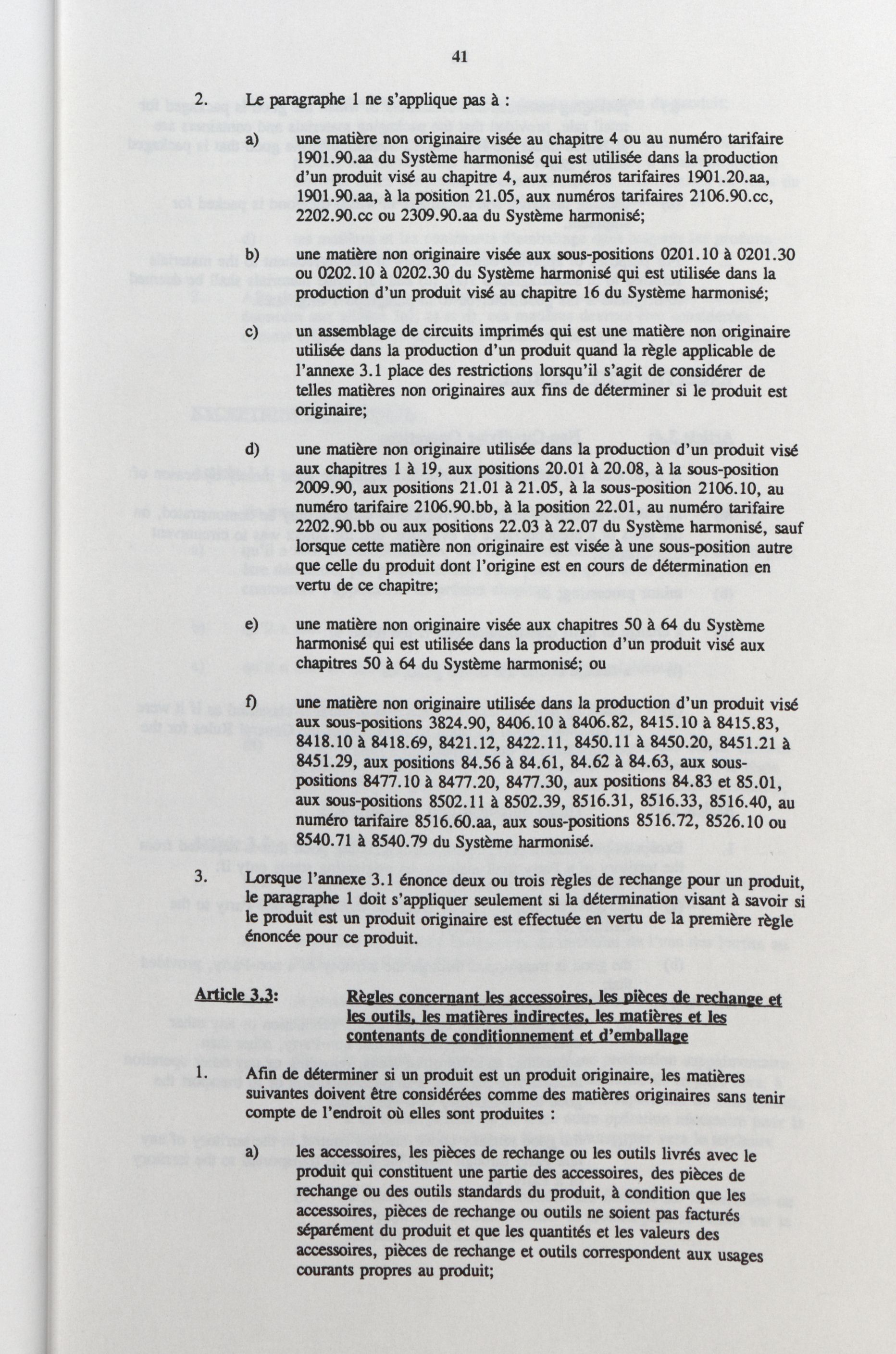 41

2. Le paragraphe 1 ne s'applique pas à :

a) une matière non originaire visée au chapitre 4 ou au numéro tarifaire 1901.90.aa du Système harmonisé qui est utilisée dans la production d'un produit visé au chapitre 4, aux numéros tarifaires 1901.20.aa, 1901.90.aa, à la position 21.05, aux numéros tarifaires 2106.90.cc, 2202.90.cc ou 2309.90.aa du Système harmonisé;

b) une matière non originaire visée aux sous-positions 0201.10 à 0201.30 ou 0202.10 à 0202.30 du Système harmonisé qui est utilisée dans la production d'un produit visé au chapitre 16 du Système harmonisé;

c) un assemblage de circuits imprimés qui est une matière non originaire utilisée dans la production d'un produit quand la règle applicable de l'annexe 3.1 place des restrictions lorsqu'il s'agit de considérer de telles matières non originaires aux fins de déterminer si le produit est originaire;

d) une matière non originaire utilisée dans la production d'un produit visé aux chapitres 1 à 19, aux positions 20.01 à 20.08, à la sous-position 2009.90, aux positions 21.01 à 21.05, à la sous-position 2106.10, au numéro tarifaire 2106.90.bb, à la position 22.01, au numéro tarifaire 2202.90.bb ou aux positions 22.03 à 22.07 du Système harmonisé, sauf lorsque cette matière non originaire est visée à une sous-position autre que celle du produit dont l'origine est en cours de détermination en vertu de ce chapitre;

e) une matière non originaire visée aux chapitres 50 à 64 du Système harmonisé qui est utilisée dans la production d'un produit visé aux chapitres 50 à 64 du Système harmonisé; ou

f) une matière non originaire utilisée dans la production d'un produit visé aux sous-positions 3824.90, 8406.10 à 8406.82, 8415.10 à 8415.83, 8418.10 à 8418.69, 8421.12, 8422.11, 8450.11 à 8450.20, 8451.21 à 8451.29, aux positions 84.56 à 84.61, 84.62 à 84.63, aux sous-positions 8477.10 à 8477.20, 8477.30, aux positions 84.83 et 85.01, aux sous-positions 8502.11 à 8502.39, 8516.31, 8516.33, 8516.40, au numéro tarifaire 8516.60.aa, aux sous-positions 8516.72, 8526.10 ou 8540.71 à 8540.79 du Système harmonisé.

3. Lorsque l'annexe 3.1 énonce deux ou trois règles de rechange pour un produit, le paragraphe 1 doit s'appliquer seulement si la détermination visant à savoir si le produit est un produit originaire est effectuée en vertu de la première règle énoncée pour ce produit.

Article 3.3: Règles concernant les accessoires, les pièces de rechange et les outils, les matières indirectes, les matières et les contenants de conditionnement et d'emballage

1. Afin de déterminer si un produit est un produit originaire, les matières suivantes doivent être considérées comme des matières originaires sans tenir compte de l'endroit où elles sont produites :

a) les accessoires, les pièces de rechange ou les outils livrés avec le produit qui constituent une partie des accessoires, des pièces de rechange ou des outils standards du produit, à condition que les accessoires, pièces de rechange ou outils ne soient pas facturés séparément du produit et que les quantités et les valeurs des accessoires, pièces de rechange et outils correspondent aux usages courants propres au produit;